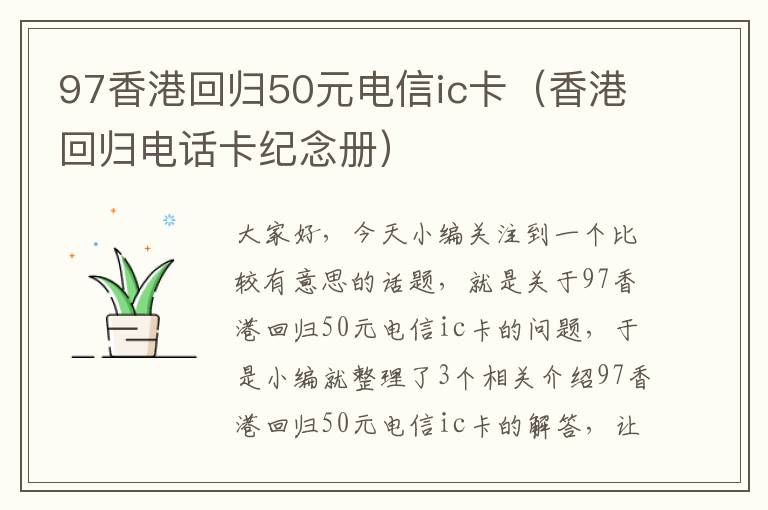 97香港回归50元电信ic卡（香港回归电话卡纪念册）

大家好，今天小编关注到一个比较有意思的话题，就是关于97香港回归50元电信ic卡的问题，于是小编就整理了3个相关介绍97香港回归50元电信ic卡的解答，让